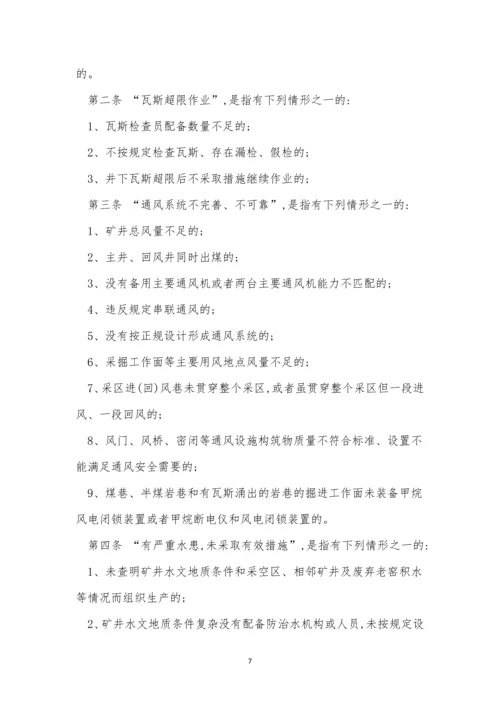 的。

第二条 “瓦斯超限作业”，是指有下列情形之一的：

1、瓦斯检查员配备数量不足的；

2、不按规定检查瓦斯、存在漏检、假检的；

3、井下瓦斯超限后不采取措施继续作业的；

第三条 “通风系统不完善、不可靠”，是指有下列情形之一的：

1、矿井总风量不足的；

2、主井、回风井同时出煤的；

3、没有备用主要通风机或者两台主要通风机能力不匹配的；

4、违反规定串联通风的；

5、没有按正规设计形成通风系统的；

6、采掘工作面等主要用风地点风量不足的；

7、采区进(回)风巷未贯穿整个采区，或者虽贯穿整个采区但一段进风、一段回风的；

8、风门、风桥、密闭等通风设施构筑物质量不符合标准、设置不能满足通风安全需要的；

9、煤巷、半煤岩巷和有瓦斯涌出的岩巷的掘进工作面未装备甲烷风电闭锁装置或者甲烷断电仪和风电闭锁装置的。

第四条 “有严重水患，未采取有效措施”，是指有下列情形之一的：

1、未查明矿井水文地质条件和采空区、相邻矿井及废弃老窑积水等情况而组织生产的；

2、矿井水文地质条件复杂没有配备防治水机构或人员，未按规定设

7